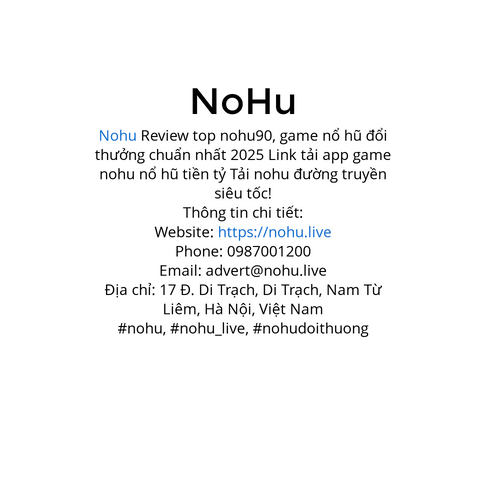 NoHu

Nohu Review top nohu90, game nổ hũ đổi thưởng chuẩn nhất 2025 Link tải app game nohu nổ hũ tiền tỷ Tải nohu đường truyền siêu tốc!
Thông tin chi tiết:
Website: https://nohu.live
Phone: 0987001200
Email: advert@nohu.live
Địa chỉ: 17 Đ. Di Trạch, Di Trạch, Nam Từ Liêm, Hà Nội, Việt Nam
#nohu, #nohu_live, #nohudoithuong